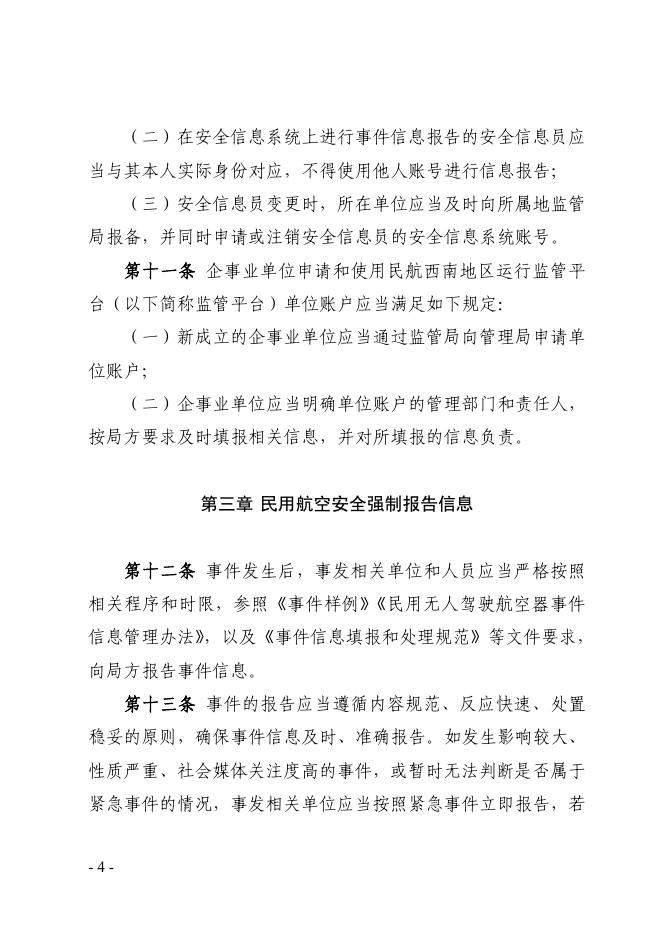 （二）在安全信息系统上进行事件信息报告的安全信息员应当与其本人实际身份对应，不得使用他人账号进行信息报告；

（三）安全信息员变更时，所在单位应当及时向所属地监管局报备，并同时申请或注销安全信息员的安全信息系统账号。

第十一条 企事业单位申请和使用民航西南地区运行监管平台（以下简称监管平台）单位账户应当满足如下规定：

（一）新成立的企事业单位应当通过监管局向管理局申请单位账户；

（二）企事业单位应当明确单位账户的管理部门和责任人，按局方要求及时填报相关信息，并对所填报的信息负责。

第三章 民用航空安全强制报告信息

第十二条 事件发生后，事发相关单位和人员应当严格按照相关程序和时限，参照《事件样例》《民用无人驾驶航空器事件信息管理办法》，以及《事件信息填报和处理规范》等文件要求，向局方报告事件信息。

第十三条 事件的报告应当遵循内容规范、反应快速、处置稳妥的原则，确保事件信息及时、准确报告。如发生影响较大、性质严重、社会媒体关注度高的事件，或暂时无法判断是否属于紧急事件的情况，事发相关单位应当按照紧急事件立即报告，若

- 4 -